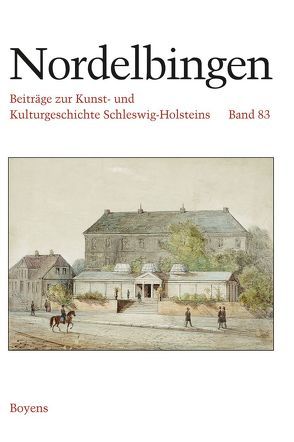 Nordelbingen

Beiträge zur Kunst- und Kulturgeschichte Schleswig-Holsteins Band 83

Boyens